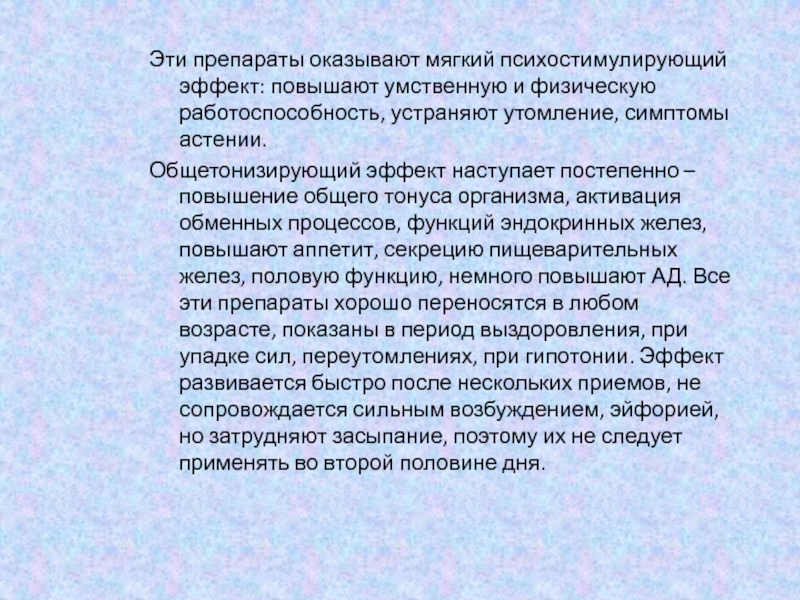 Эти препараты оказывают мягкий психостимулирующий эффект: повышают умственную и физическую работоспособность, устраняют утомление, симптомы астении.

Общетонизирующий эффект наступает постепенно – повышение общего тонуса организма, активация обменных процессов, функций эндокринных желез, повышают аппетит, секрецию пищеварительных желез, половую функцию, немного повышают АД. Все эти препараты хорошо переносятся в любом возрасте, показаны в период выздоровления, при упадке сил, переутомлениях, при гипотонии. Эффект развивается быстро после нескольких приемов, не сопровождается сильным возбуждением, эйфорией, но затрудняют засыпание, поэтому их не следует применять во второй половине дня.